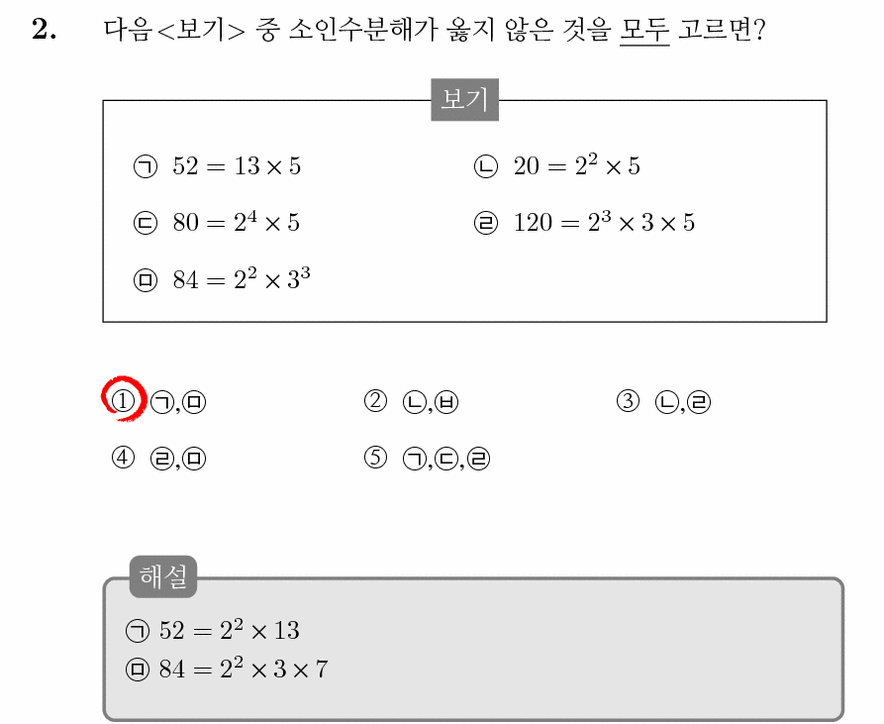 2. 다음<보기> 중 소인수분해가 옳지 않은 것을 모두 고르면?

보기

㉠ $52 = 13 \times 5$
㉡ $20 = 2^2 \times 5$
㉢ $80 = 2^4 \times 5$
㉣ $120 = 2^3 \times 3 \times 5$
㉤ $84 = 2^2 \times 3^3$

① ㉠,㉤
② ㉡,㉥
③ ㉡,㉣
④ ㉣,㉤
⑤ ㉠,㉢,㉣

해설

㉠ $52 = 2^2 \times 13$
㉤ $84 = 2^2 \times 3 \times 7$